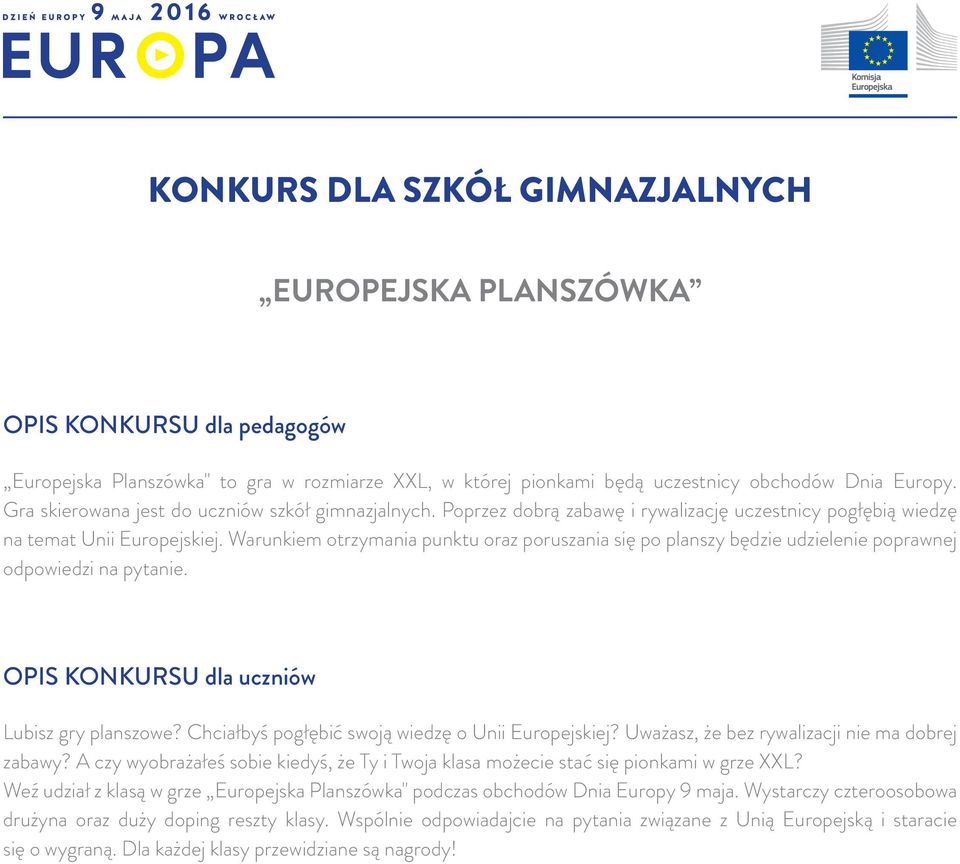 DZIEŃ EUROPY 9 MAJA 2016 WROCŁAW
EUROPA

Komisja Europejska

KONKURS DLA SZKÓŁ GIMNAZJALNYCH

„EUROPEJSKA PLANSZÓWKA"

OPIS KONKURSU dla pedagogów

„Europejska Planszówka" to gra w rozmiarze XXL, w której pionkami będą uczestnicy obchodów Dnia Europy. Gra skierowana jest do uczniów szkół gimnazjalnych. Poprzez dobrą zabawę i rywalizację uczestnicy pogłębią wiedzę na temat Unii Europejskiej. Warunkiem otrzymania punktu oraz poruszania się po planszy będzie udzielenie poprawnej odpowiedzi na pytanie.

OPIS KONKURSU dla uczniów

Lubisz gry planszowe? Chciałbyś pogłębić swoją wiedzę o Unii Europejskiej? Uważasz, że bez rywalizacji nie ma dobrej zabawy? A czy wyobrażałeś sobie kiedyś, że Ty i Twoja klasa możecie stać się pionkami w grze XXL?
Weź udział z klasą w grze „Europejska Planszówka" podczas obchodów Dnia Europy 9 maja. Wystarczy czteroosobowa drużyna oraz duży doping reszty klasy. Wspólnie odpowiadajcie na pytania związane z Unią Europejską i staracie się o wygraną. Dla każdej klasy przewidziane są nagrody!